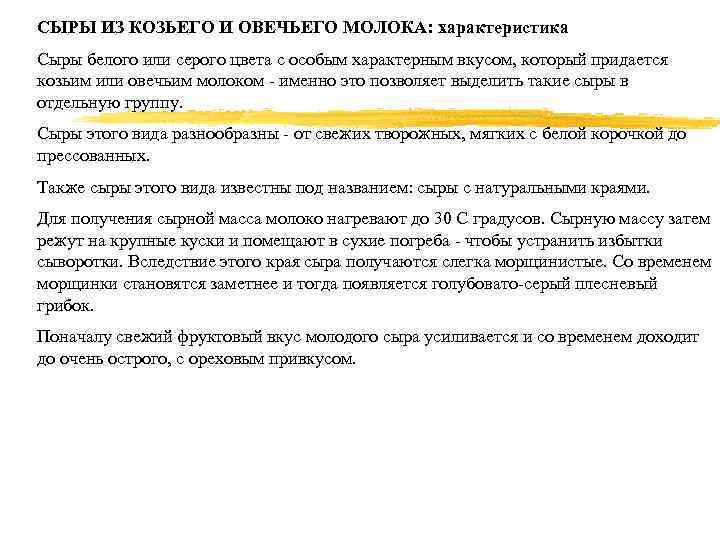 СЫРЫ ИЗ КОЗЬЕГО И ОВЕЧЬЕГО МОЛОКА: характеристика

Сыры белого или серого цвета с особым характерным вкусом, который придается козьим или овечьим молоком - именно это позволяет выделить такие сыры в отдельную группу.

Сыры этого вида разнообразны - от свежих творожных, мягких с белой корочкой до прессованных.

Также сыры этого вида известны под названием: сыры с натуральными краями.

Для получения сырной масса молоко нагревают до 30 С градусов. Сырную массу затем режут на крупные куски и помещают в сухие погреба - чтобы устранить избытки сыворотки. Вследствие этого края сыра получаются слегка морщинистые. Со временем морщинки становятся заметнее и тогда появляется голубовато-серый плесневый грибок.

Поначалу свежий фруктовый вкус молодого сыра усиливается и со временем доходит до очень острого, с ореховым привкусом.